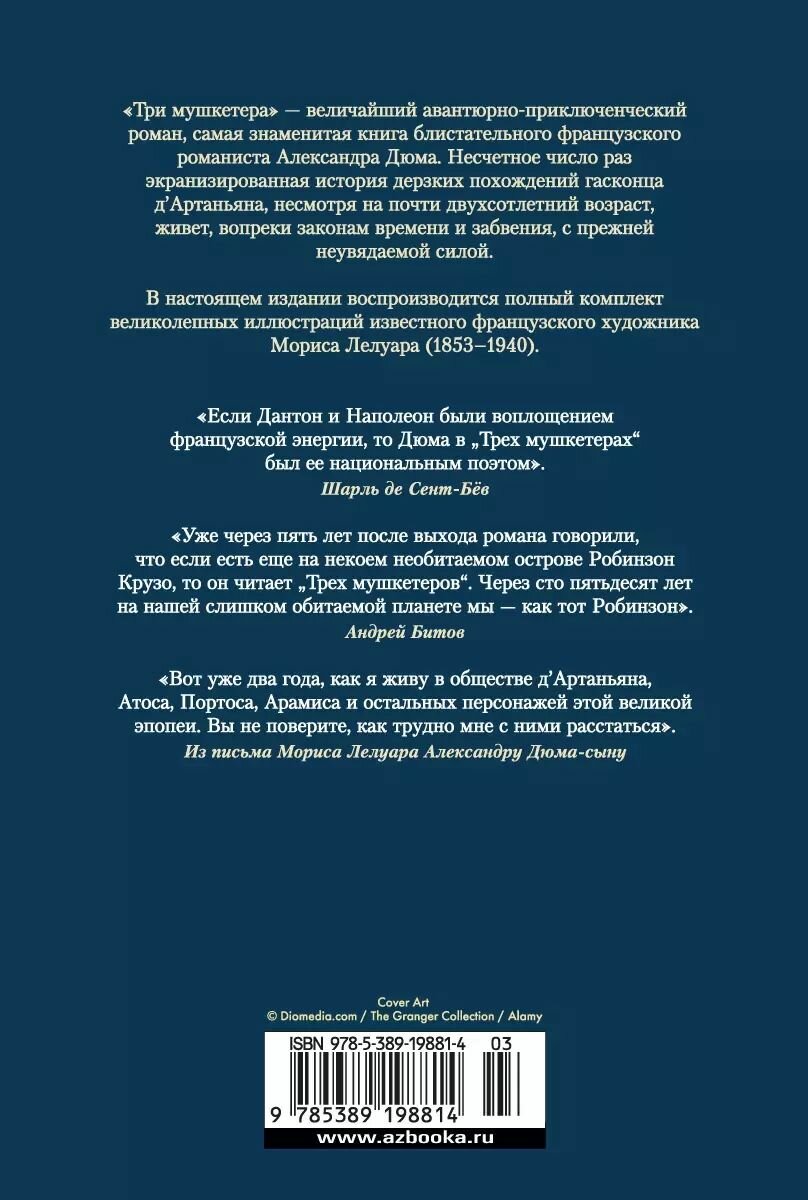 «Три мушкетера» — величайший авантюрно-приключенческий роман, самая знаменитая книга блистательного французского романиста Александра Дюма. Несчетное число раз экранизированная история дерзких похождений гасконца д'Артаньяна, несмотря на почти двухсотлетний возраст, живет, вопреки законам времени и забвения, с прежней неувядаемой силой.

В настоящем издании воспроизводится полный комплект великолепных иллюстраций известного французского художника Мориса Лелуара (1853–1940).

«Если Дантон и Наполеон были воплощением французской энергии, то Дюма в „Трех мушкетерах“ был ее национальным поэтом».
Шарль де Сент-Бёв

«Уже через пять лет после выхода романа говорили, что если есть еще на некоем необитаемом острове Робинзон Крузо, то он читает „Трех мушкетеров“. Через сто пятьдесят лет на нашей слишком обитаемой планете мы — как тот Робинзон».
Андрей Битов

«Вот уже два года, как я живу в обществе д'Артаньяна, Атоса, Портоса, Арамиса и остальных персонажей этой великой эпопеи. Вы не поверите, как трудно мне с ними расстаться».
Из письма Мориса Лелуара Александру Дюма-сыну

Cover Art
© Diomedia.com / The Granger Collection / Alamy

ISBN 978-5-389-19881-4 03

9 785389 198814

www.azbooka.ru